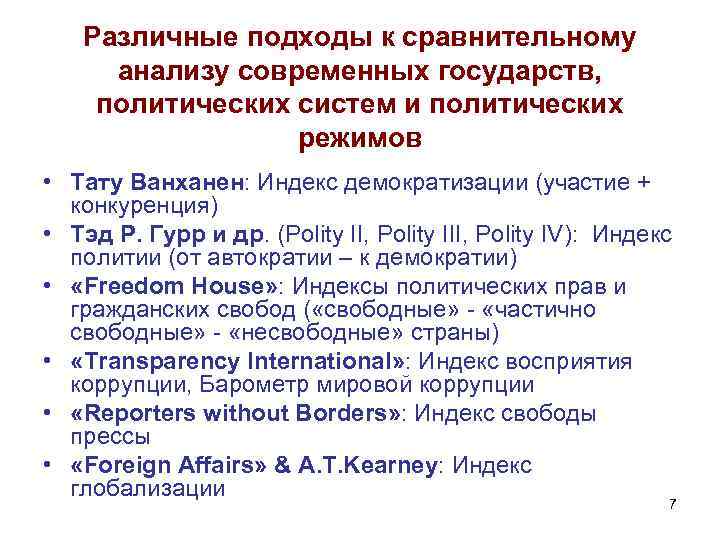 Различные подходы к сравнительному анализу современных государств, политических систем и политических режимов

• Тату Ванханен: Индекс демократизации (участие + конкуренция)
• Тэд Р. Гурр и др. (Polity II, Polity III, Polity IV): Индекс политии (от автократии – к демократии)
• «Freedom House»: Индексы политических прав и гражданских свобод («свободные» - «частично свободные» - «несвободные» страны)
• «Transparency International»: Индекс восприятия коррупции, Барометр мировой коррупции
• «Reporters without Borders»: Индекс свободы прессы
• «Foreign Affairs» & A.T.Kearney: Индекс глобализации

7